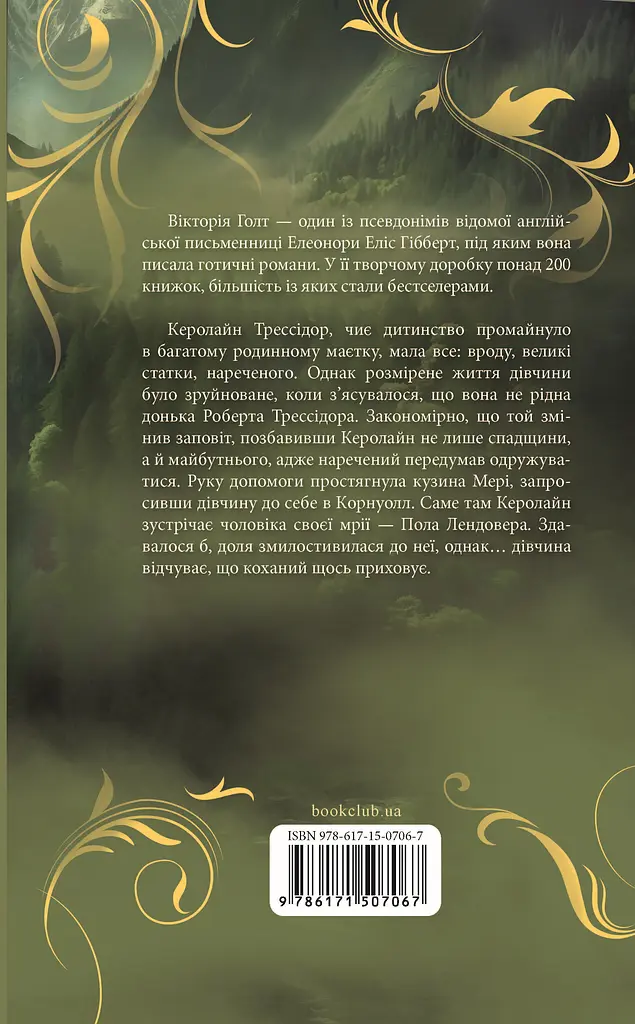 Вікторія Голт — один із псевдонімів відомої англійської письменниці Елеонори Еліс Гібберт, під яким вона писала готичні романи. У її творчому доробку понад 200 книжок, більшість із яких стали бестселерами.

Керолайн Трессідор, чиє дитинство промайнуло в багатому родинному маєтку, мала все: вроду, великі статки, нареченого. Однак розмірене життя дівчини було зруйноване, коли з'ясувалося, що вона не рідна донька Роберта Трессідора. Закономірно, що той змінив заповіт, позбавивши Керолайн не лише спадщини, а й майбутнього, адже наречений передумав одружуватися. Руку допомоги простягнула кузина Мері, запросивши дівчину до себе в Корнуолл. Саме там Керолайн зустрічає чоловіка своєї мрії — Пола Лендовера. Здавалося б, доля змилостивилася до неї, однак… дівчина відчуває, що коханий щось приховує.

bookclub.ua

ISBN 978-617-15-0706-7

9 786171 507067